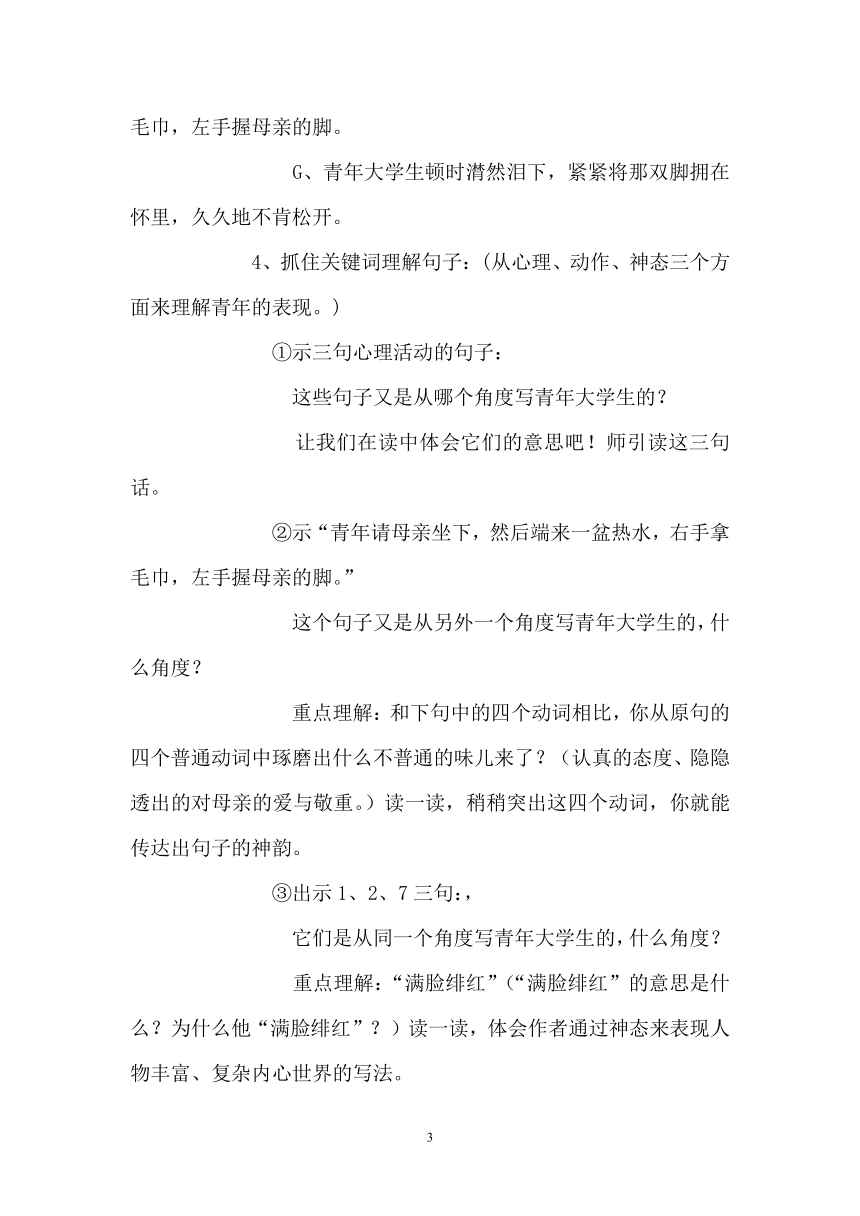 毛巾，左手握母亲的脚。

G、青年大学生顿时潸然泪下，紧紧将那双脚拥在怀里，久久地不肯松开。

4、抓住关键词理解句子：(从心理、动作、神态三个方面来理解青年的表现。)

①示三句心理活动的句子：

这些句子又是从哪个角度写青年大学生的？

让我们在读中体会它们的意思吧！师引读这三句话。

②示“青年请母亲坐下，然后端来一盆热水，右手拿毛巾，左手握母亲的脚。”

这个句子又是从另外一个角度写青年大学生的，什么角度？

重点理解：和下句中的四个动词相比，你从原句的四个普通动词中琢磨出什么不普通的味儿来了？（认真的态度、隐隐透出的对母亲的爱与敬重。）读一读，稍稍突出这四个动词，你就能传达出句子的神韵。

③出示 1、2、7 三句：,

它们是从同一个角度写青年大学生的，什么角度？

重点理解：“满脸绯红”（“满脸绯红”的意思是什么？为什么他“满脸绯红”？）读一读，体会作者通过神态来表现人物丰富、复杂内心世界的写法。

3